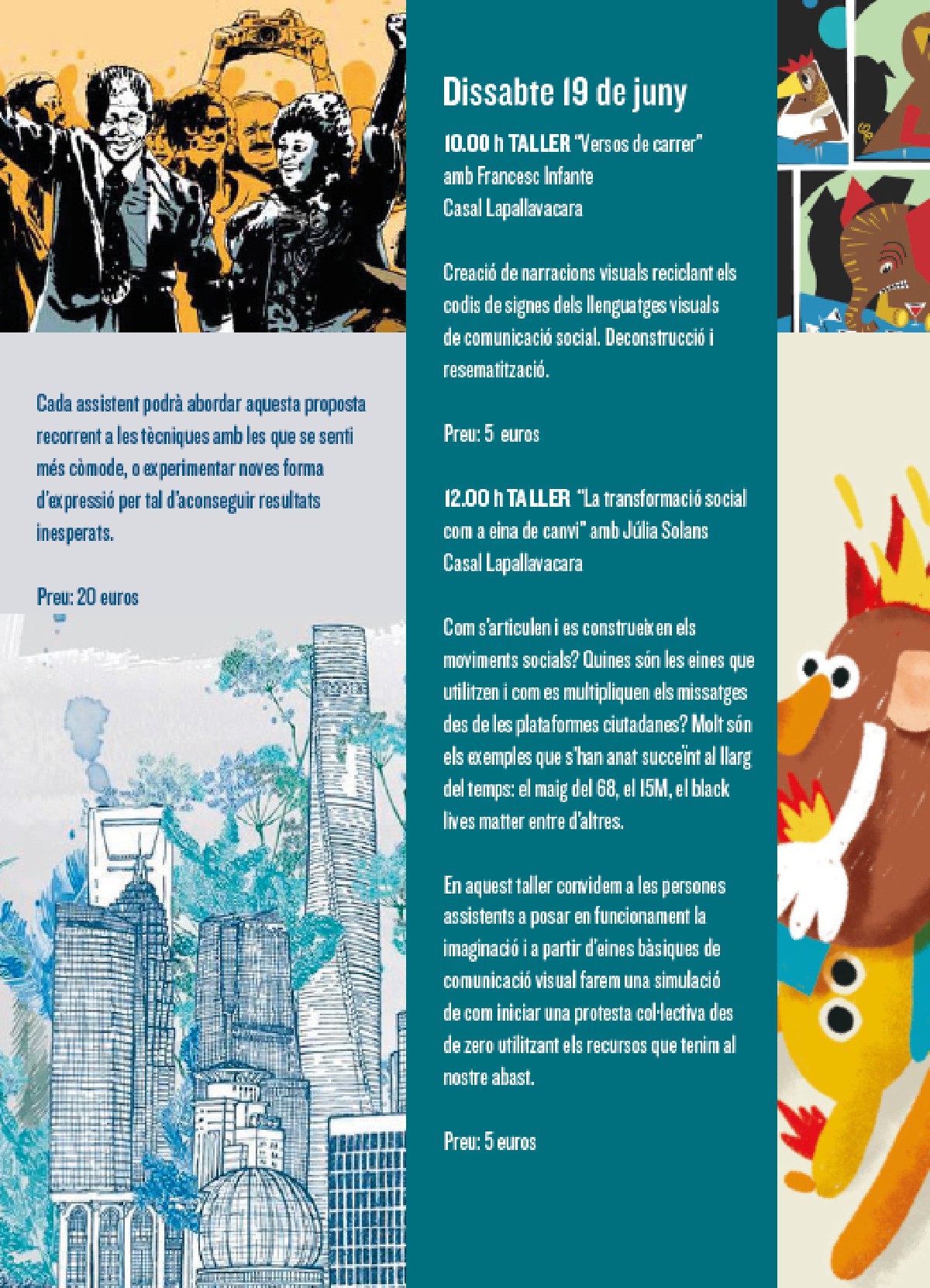 Cada assistent podrà abordar aquesta proposta recorrent a les tècniques amb les que se senti més còmode, o experimentar noves forma d'expressió per tal d'aconseguir resultats inesperats.

Preu: 20 euros

Dissabte 19 de juny

10.00 h TALLER "Versos de carrer" amb Francesc Infante
Casal Lapallavacara

Creació de narracions visuals reciclant els codis de signes dels llenguatges visuals de comunicació social. Deconstrucció i resematització.

Preu: 5 euros

12.00 h TALLER "La transformació social com a eina de canvi" amb Júlia Solans
Casal Lapallavacara

Com s'articulen i es construeixen els moviments socials? Quines són les eines que utilitzen i com es multipliquen els missatges des de les plataformes ciutadanes? Molt són els exemples que s'han anat succeïnt al llarg del temps: el maig del 68, el 15M, el black lives matter entre d'altres.

En aquest taller convidem a les persones assistents a posar en funcionament la imaginació i a partir d'eines bàsiques de comunicació visual farem una simulació de com iniciar una protesta col·lectiva des de zero utilitzant els recursos que tenim al nostre abast.

Preu: 5 euros